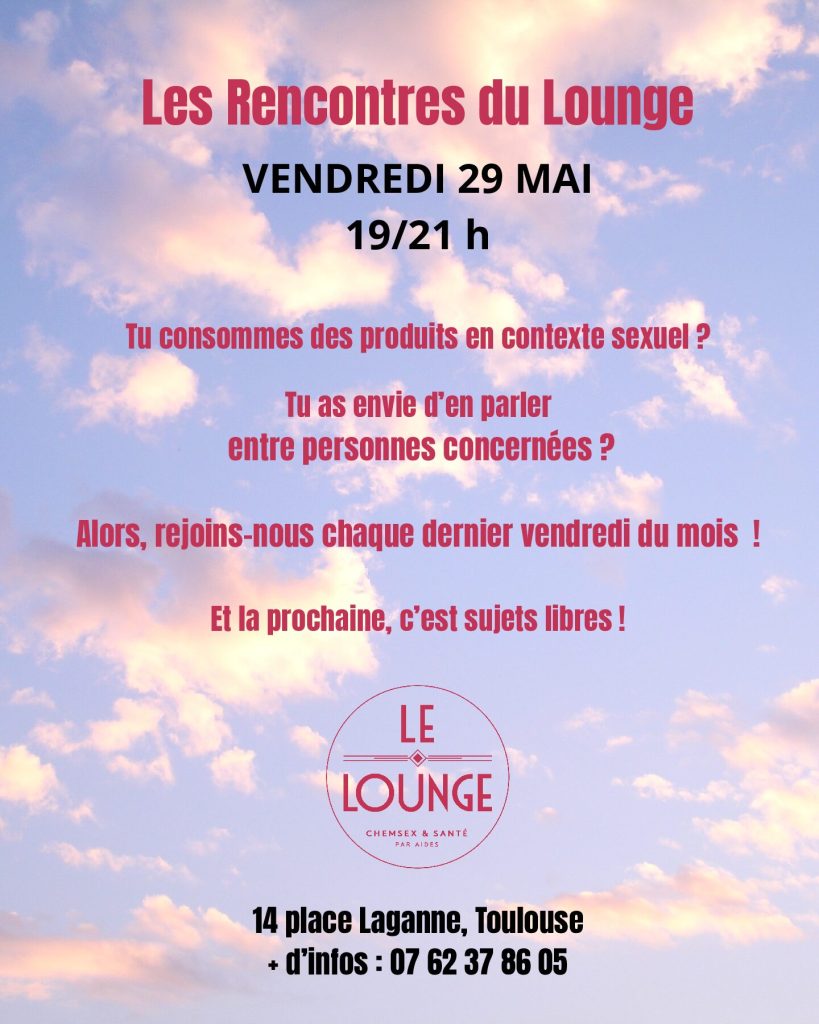 Les Rencontres du Lounge

VENDREDI 29 MAI
19/21 h

Tu consommes des produits en contexte sexuel ?

Tu as envie d'en parler entre personnes concernées ?

Alors, rejoins-nous chaque dernier vendredi du mois !

Et la prochaine, c'est sujets libres !

LE
LOUNGE
CHEMSEX & SANTÉ
PAR AIDES

14 place Laganne, Toulouse
+ d'infos : 07 62 37 86 05